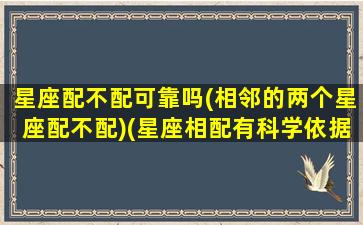 星座配不配可靠吗(相邻的两个星座配不配)(星座相配有科学依据